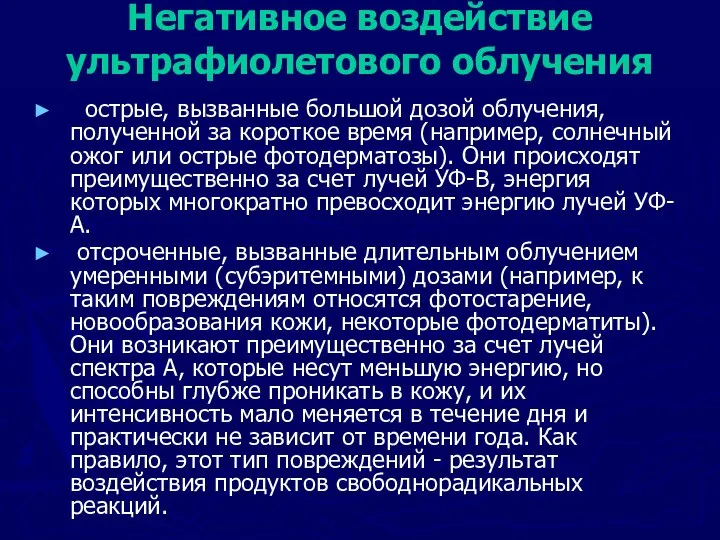 Негативное воздействие ультрафиолетового облучения

► острые, вызванные большой дозой облучения, полученной за короткое время (например, солнечный ожог или острые фотодерматозы). Они происходят преимущественно за счет лучей УФ-В, энергия которых многократно превосходит энергию лучей УФ-А.

► отсроченные, вызванные длительным облучением умеренными (субэритемными) дозами (например, к таким повреждениям относятся фотостарение, новообразования кожи, некоторые фотодерматиты). Они возникают преимущественно за счет лучей спектра А, которые несут меньшую энергию, но способны глубже проникать в кожу, и их интенсивность мало меняется в течение дня и практически не зависит от времени года. Как правило, этот тип повреждений - результат воздействия продуктов свободнорадикальных реакций.